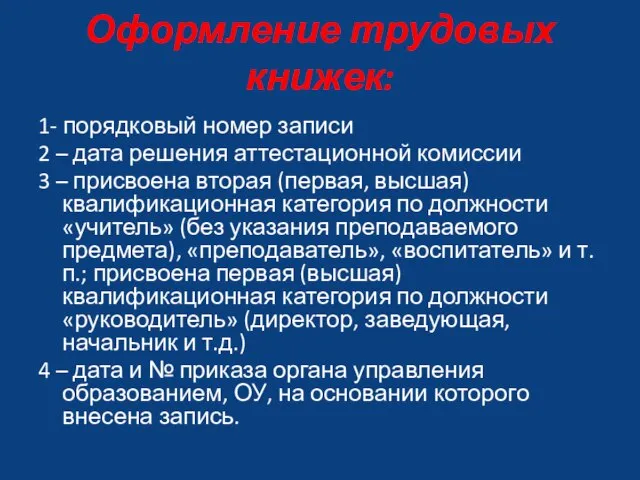 Оформление трудовых книжек:

1- порядковый номер записи

2 – дата решения аттестационной комиссии

3 – присвоена вторая (первая, высшая) квалификационная категория по должности «учитель» (без указания преподаваемого предмета), «преподаватель», «воспитатель» и т. п.; присвоена первая (высшая) квалификационная категория по должности «руководитель» (директор, заведующая, начальник и т.д.)

4 – дата и № приказа органа управления образованием, ОУ, на основании которого внесена запись.